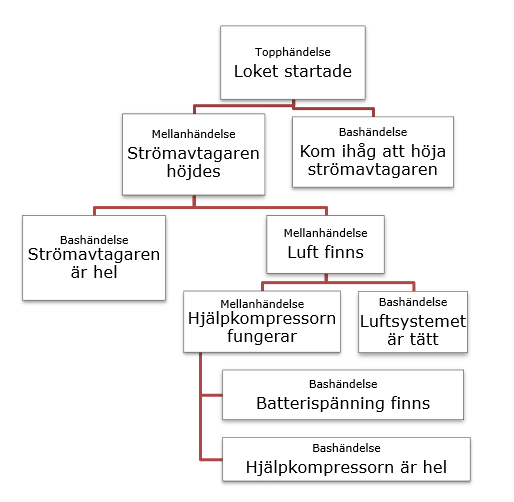 Topphändelse
Loket startade

Mellanhändelse
Strömavtagaren höjdes

Bashändelse
Kom ihåg att höja strömavtagaren

Bashändelse
Strömavtagaren är hel

Mellanhändelse
Luft finns

Mellanhändelse
Hjälpkompressorn fungerar

Bashändelse
Luftsystemet är tätt

Bashändelse
Batterispänning finns

Bashändelse
Hjälpkompressorn är hel